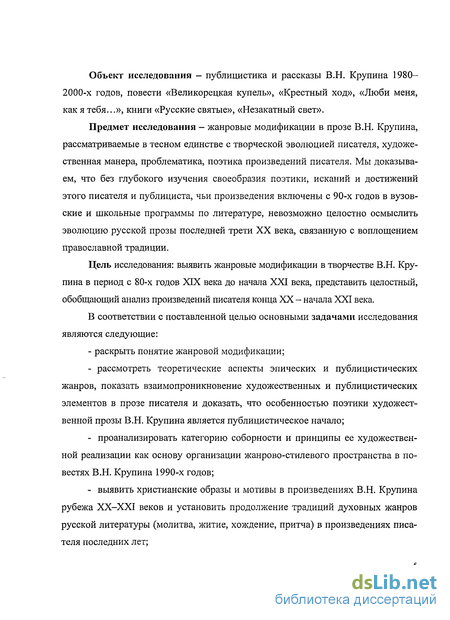 Объект исследования – публицистика и рассказы В.Н. Крупина 1980–2000-х годов, повести «Великорецкая купель», «Крестный ход», «Люби меня, как я тебя…», книги «Русские святые», «Незакатный свет».

Предмет исследования – жанровые модификации в прозе В.Н. Крупина, рассматриваемые в тесном единстве с творческой эволюцией писателя, художественная манера, проблематика, поэтика произведений писателя. Мы доказываем, что без глубокого изучения своеобразия поэтики, исканий и достижений этого писателя и публициста, чьи произведения включены с 90-х годов в вузовские и школьные программы по литературе, невозможно целостно осмыслить эволюцию русской прозы последней трети XX века, связанную с воплощением православной традиции.

Цель исследования: выявить жанровые модификации в творчестве В.Н. Крупина в период с 80-х годов XIX века до начала XXI века, представить целостный, обобщающий анализ произведений писателя конца XX – начала XXI века.

В соответствии с поставленной целью основными задачами исследования являются следующие:

- раскрыть понятие жанровой модификации;

- рассмотреть теоретические аспекты эпических и публицистических жанров, показать взаимопроникновение художественных и публицистических элементов в прозе писателя и доказать, что особенностью поэтики художественной прозы В.Н. Крупина является публицистическое начало;

- проанализировать категорию соборности и принципы ее художественной реализации как основу организации жанрово-стилевого пространства в повестях В.Н. Крупина 1990-х годов;

- выявить христианские образы и мотивы в произведениях В.Н. Крупина рубежа XX–XXI веков и установить продолжение традиций духовных жанров русской литературы (молитва, житие, хождение, притча) в произведениях писателя последних лет;

dsLib.net
библиотека диссертаций